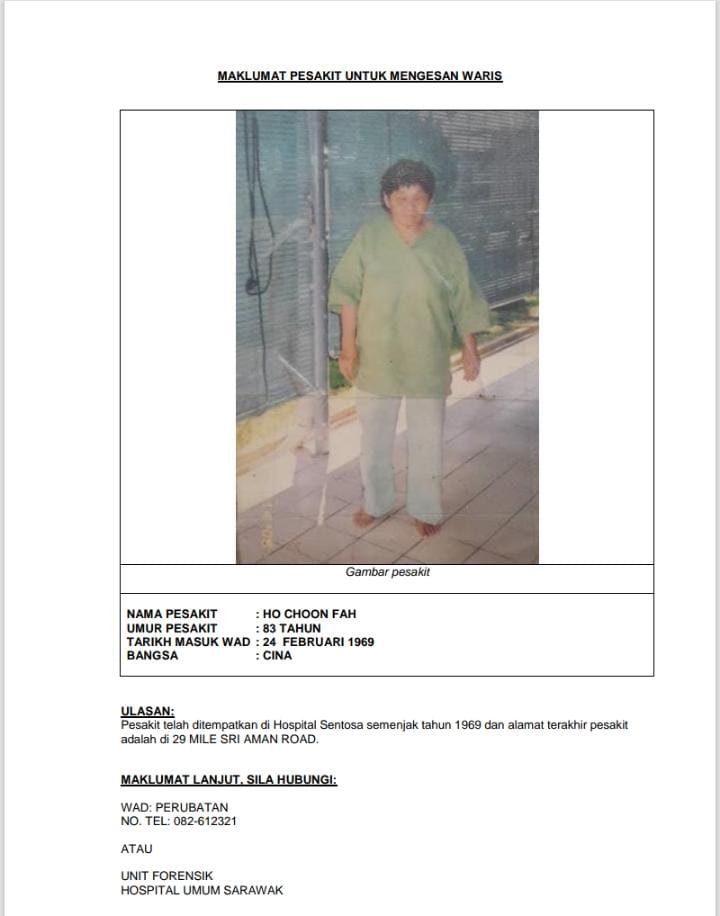 MAKLUMAT PESAKIT UNTUK MENGESAN WARIS

Gambar pesakit

NAMA PESAKIT : HO CHOON FAH
UMUR PESAKIT : 83 TAHUN
TARIKH MASUK WAD : 24 FEBRUARI 1969
BANGSA : CINA

ULASAN:
Pesakit telah ditempatkan di Hospital Sentosa semenjak tahun 1969 dan alamat terakhir pesakit adalah di 29 MILE SRI AMAN ROAD.

MAKLUMAT LANJUT, SILA HUBUNGI:

WAD: PERUBATAN
NO. TEL: 082-612321

ATAU

UNIT FORENSIK
HOSPITAL UMUM SARAWAK